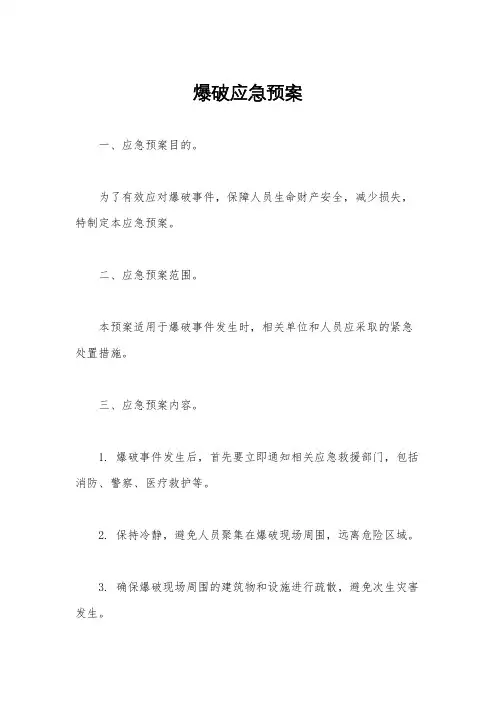 爆破应急预案

一、应急预案目的。

为了有效应对爆破事件，保障人员生命财产安全，减少损失，特制定本应急预案。

二、应急预案范围。

本预案适用于爆破事件发生时，相关单位和人员应采取的紧急处置措施。

三、应急预案内容。

1. 爆破事件发生后，首先要立即通知相关应急救援部门，包括消防、警察、医疗救护等。

2. 保持冷静，避免人员聚集在爆破现场周围，远离危险区域。

3. 确保爆破现场周围的建筑物和设施进行疏散，避免次生灾害发生。